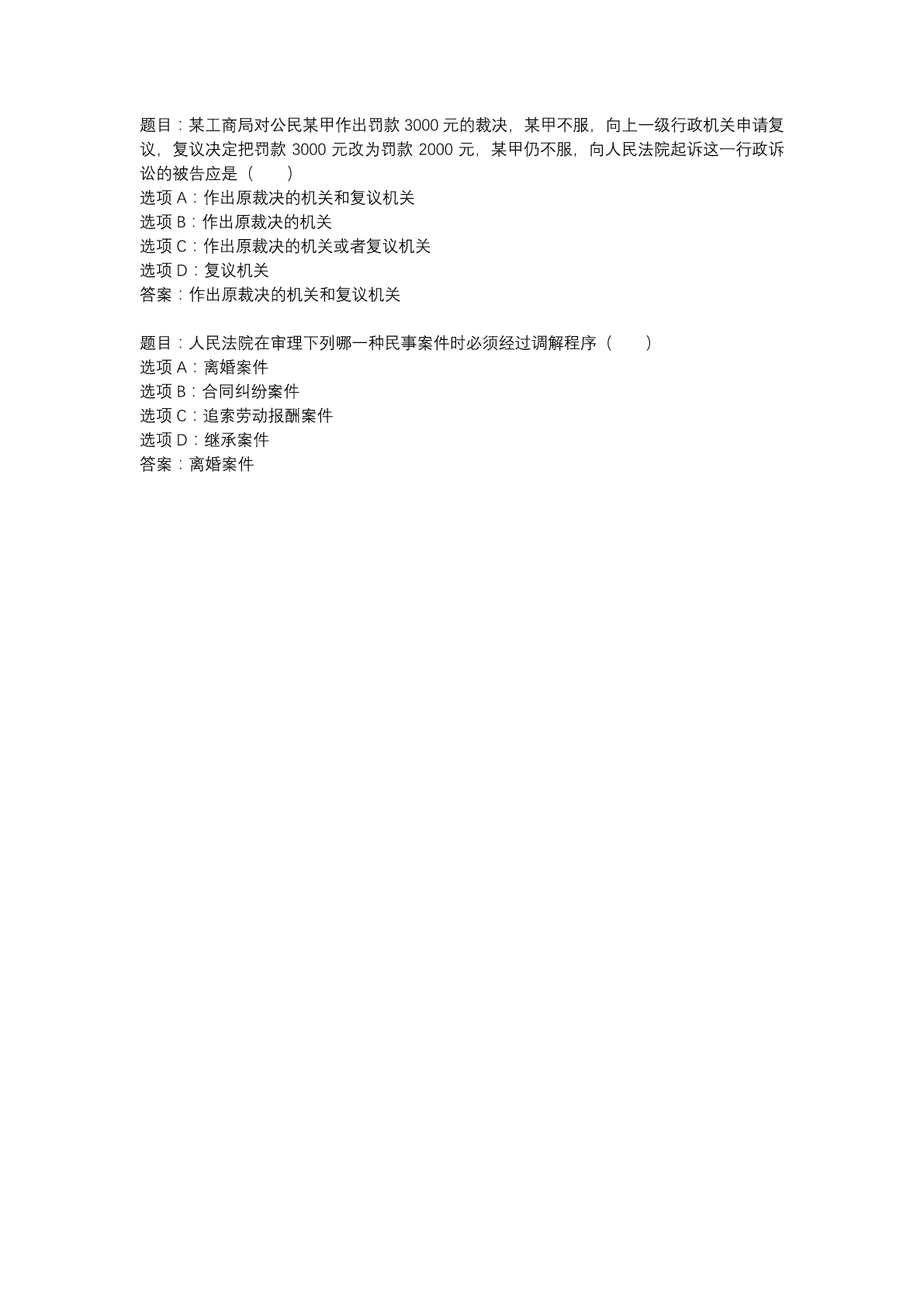 题目：某工商局对公民某甲作出罚款 3000 元的裁决，某甲不服，向上一级行政机关申请复议，复议决定把罚款 3000 元改为罚款 2000 元，某甲仍不服，向人民法院起诉这一行政诉讼的被告应是（　　）
选项 A：作出原裁决的机关和复议机关
选项 B：作出原裁决的机关
选项 C：作出原裁决的机关或者复议机关
选项 D：复议机关
答案：作出原裁决的机关和复议机关

题目：人民法院在审理下列哪一种民事案件时必须经过调解程序（　　）
选项 A：离婚案件
选项 B：合同纠纷案件
选项 C：追索劳动报酬案件
选项 D：继承案件
答案：离婚案件